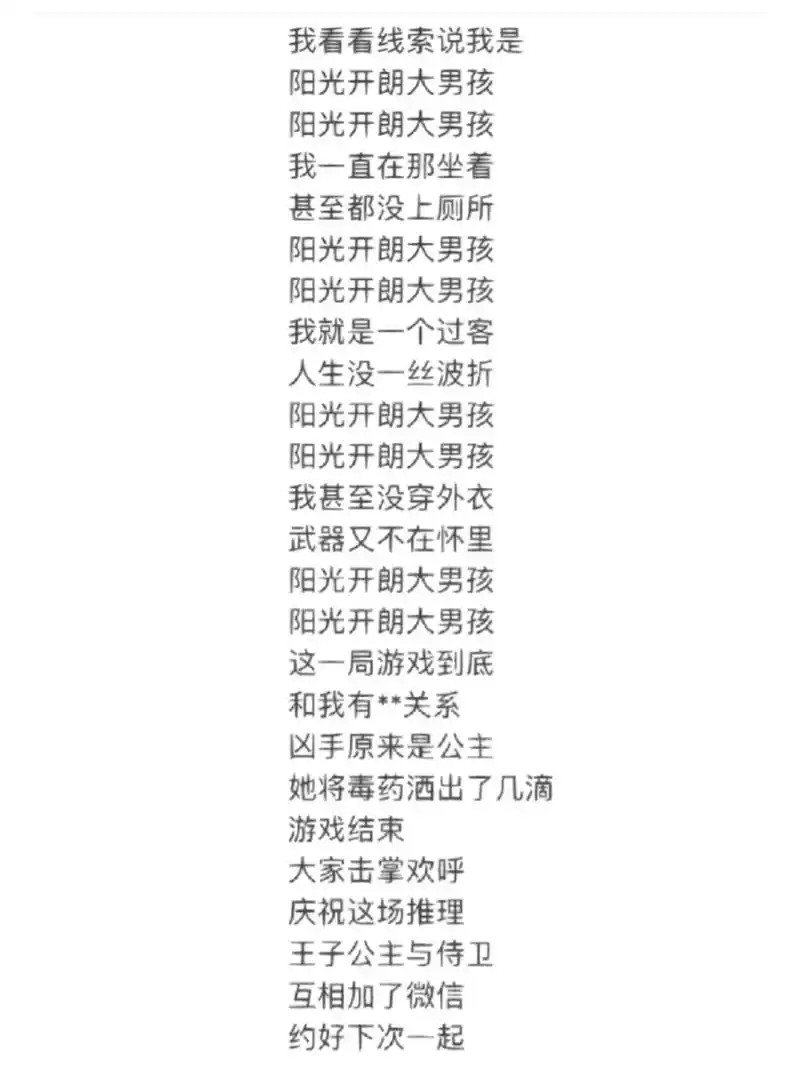 我看看线索说我是
阳光开朗大男孩
阳光开朗大男孩
我一直在那坐着
甚至都没上厕所
阳光开朗大男孩
阳光开朗大男孩
我就是一个过客
人生没一丝波折
阳光开朗大男孩
阳光开朗大男孩
我甚至没穿外衣
武器又不在怀里
阳光开朗大男孩
阳光开朗大男孩
这一局游戏到底
和我有**关系
凶手原来是公主
她将毒药洒出了几滴
游戏结束
大家击掌欢呼
庆祝这场推理
王子公主与侍卫
互相加了微信
约好下次一起